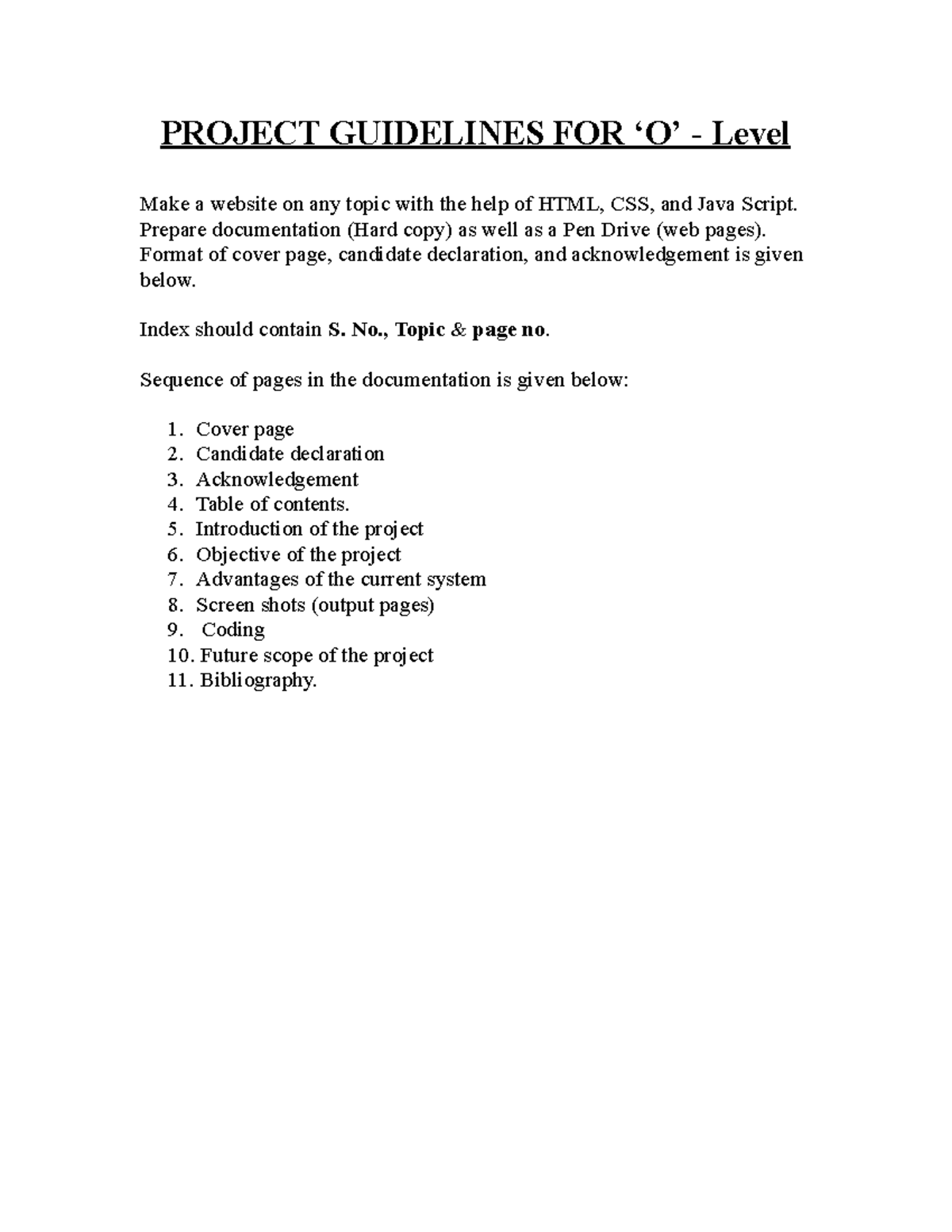 PROJECT GUIDELINES FOR ‘O’ - Level

Make a website on any topic with the help of HTML, CSS, and Java Script. Prepare documentation (Hard copy) as well as a Pen Drive (web pages). Format of cover page, candidate declaration, and acknowledgement is given below.

Index should contain S. No., Topic & page no.

Sequence of pages in the documentation is given below:

1. Cover page
2. Candidate declaration
3. Acknowledgement
4. Table of contents.
5. Introduction of the project
6. Objective of the project
7. Advantages of the current system
8. Screen shots (output pages)
9. Coding
10. Future scope of the project
11. Bibliography.